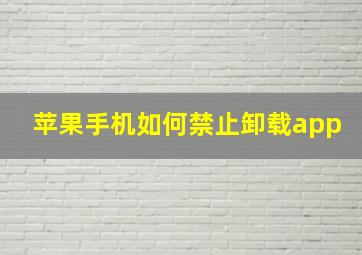 苹果手机如何禁止卸载app